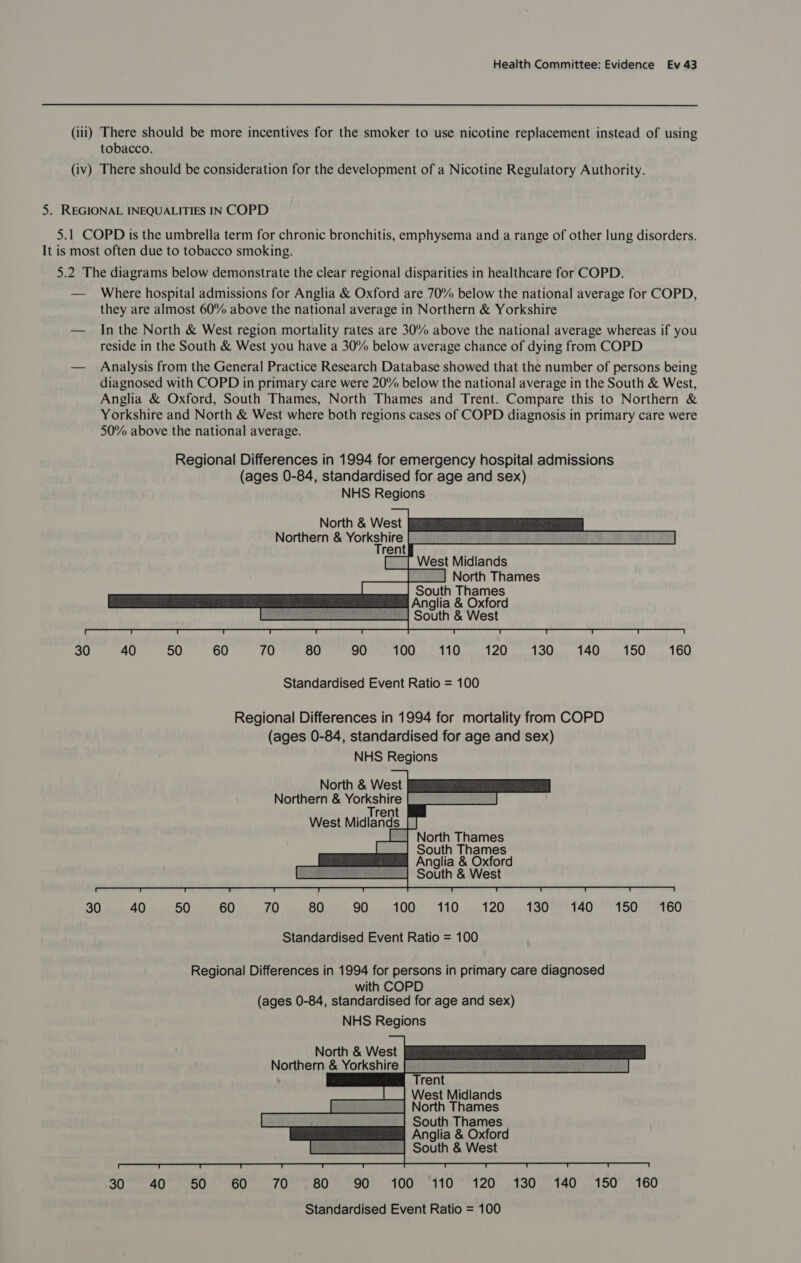 Health Committee: Evidence Ev 43

(iii) There should be more incentives for the smoker to use nicotine replacement instead of using tobacco.

(iv) There should be consideration for the development of a Nicotine Regulatory Authority.

5. REGIONAL INEQUALITIES IN COPD

5.1 COPD is the umbrella term for chronic bronchitis, emphysema and a range of other lung disorders. It is most often due to tobacco smoking.

5.2 The diagrams below demonstrate the clear regional disparities in healthcare for COPD.

— Where hospital admissions for Anglia & Oxford are 70% below the national average for COPD, they are almost 60% above the national average in Northern & Yorkshire

— In the North & West region mortality rates are 30% above the national average whereas if you reside in the South & West you have a 30% below average chance of dying from COPD

— Analysis from the General Practice Research Database showed that the number of persons being diagnosed with COPD in primary care were 20% below the national average in the South & West, Anglia & Oxford, South Thames, North Thames and Trent. Compare this to Northern & Yorkshire and North & West where both regions cases of COPD diagnosis in primary care were 50% above the national average.

Regional Differences in 1994 for emergency hospital admissions
(ages 0-84, standardised for age and sex)
NHS Regions

North & West
Northern & Yorkshire
Trent
West Midlands
North Thames
South Thames
Anglia & Oxford
South & West

30 40 50 60 70 80 90 100 110 120 130 140 150 160

Standardised Event Ratio = 100

Regional Differences in 1994 for mortality from COPD
(ages 0-84, standardised for age and sex)
NHS Regions

North & West
Northern & Yorkshire
Trent
West Midlands
North Thames
South Thames
Anglia & Oxford
South & West

30 40 50 60 70 80 90 100 110 120 130 140 150 160

Standardised Event Ratio = 100

Regional Differences in 1994 for persons in primary care diagnosed with COPD
(ages 0-84, standardised for age and sex)
NHS Regions

North & West
Northern & Yorkshire
Trent
West Midlands
North Thames
South Thames
Anglia & Oxford
South & West

30 40 50 60 70 80 90 100 110 120 130 140 150 160
Standardised Event Ratio = 100